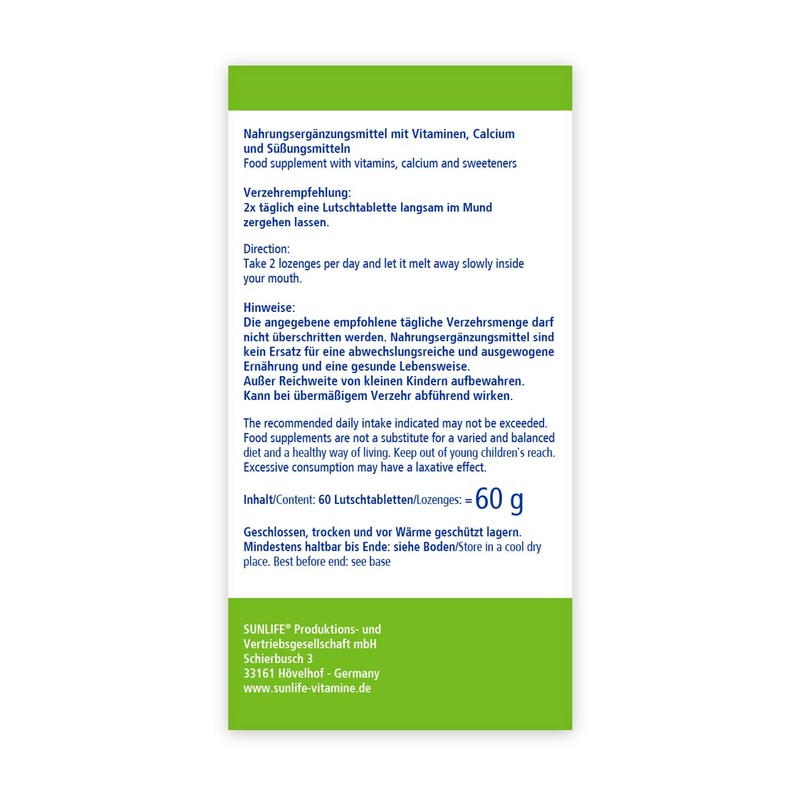 Nahrungsergänzungsmittel mit Vitaminen, Calcium und Süßungsmitteln
Food supplement with vitamins, calcium and sweeteners

Verzehrempfehlung:
2x täglich eine Lutschtablette langsam im Mund zergehen lassen.

Direction:
Take 2 lozenges per day and let it melt away slowly inside your mouth.

Hinweise:
Die angegebene empfohlene tägliche Verzehrsmenge darf nicht überschritten werden. Nahrungsergänzungsmittel sind kein Ersatz für eine abwechslungsreiche und ausgewogene Ernährung und eine gesunde Lebensweise.
Außer Reichweite von kleinen Kindern aufbewahren.
Kann bei übermäßigem Verzehr abführend wirken.

The recommended daily intake indicated may not be exceeded. Food supplements are not a substitute for a varied and balanced diet and a healthy way of living. Keep out of young children`s reach. Excessive consumption may have a laxative effect.

Inhalt/Content: 60 Lutschtabletten/Lozenges: = 60 g

Geschlossen, trocken und vor Wärme geschützt lagern. Mindestens haltbar bis Ende: siehe Boden/Store in a cool dry place. Best before end: see base

SUNLIFE® Produktions- und Vertriebsgesellschaft mbH
Schierbusch 3
33161 Hövelhof - Germany
www.sunlife-vitamine.de